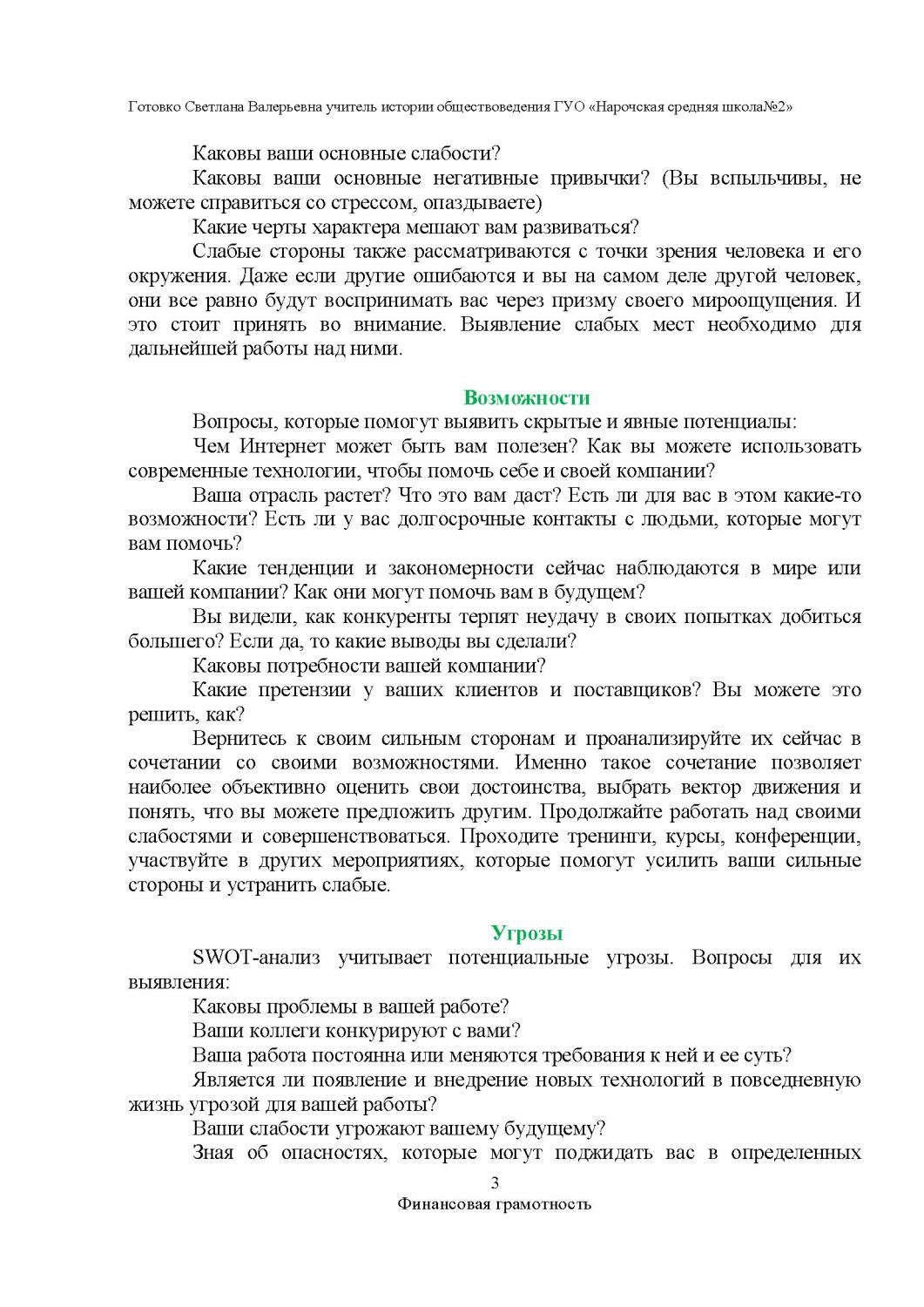 Готовко Светлана Валерьевна учитель истории обществоведения ГУО «Нарочская средняя школа№2»

Каковы ваши основные слабости?

Каковы ваши основные негативные привычки? (Вы вспыльчивы, не можете справиться со стрессом, опаздываете)

Какие черты характера мешают вам развиваться?

Слабые стороны также рассматриваются с точки зрения человека и его окружения. Даже если другие ошибаются и вы на самом деле другой человек, они все равно будут воспринимать вас через призму своего мироощущения. И это стоит принять во внимание. Выявление слабых мест необходимо для дальнейшей работы над ними.

Возможности

Вопросы, которые помогут выявить скрытые и явные потенциалы:

Чем Интернет может быть вам полезен? Как вы можете использовать современные технологии, чтобы помочь себе и своей компании?

Ваша отрасль растет? Что это вам даст? Есть ли для вас в этом какие-то возможности? Есть ли у вас долгосрочные контакты с людьми, которые могут вам помочь?

Какие тенденции и закономерности сейчас наблюдаются в мире или вашей компании? Как они могут помочь вам в будущем?

Вы видели, как конкуренты терпят неудачу в своих попытках добиться большего? Если да, то какие выводы вы сделали?

Каковы потребности вашей компании?

Какие претензии у ваших клиентов и поставщиков? Вы можете это решить, как?

Вернитесь к своим сильным сторонам и проанализируйте их сейчас в сочетании со своими возможностями. Именно такое сочетание позволяет наиболее объективно оценить свои достоинства, выбрать вектор движения и понять, что вы можете предложить другим. Продолжайте работать над своими слабостями и совершенствоваться. Проходите тренинги, курсы, конференции, участвуйте в других мероприятиях, которые помогут усилить ваши сильные стороны и устранить слабые.

Угрозы

SWOT-анализ учитывает потенциальные угрозы. Вопросы для их выявления:

Каковы проблемы в вашей работе?

Ваши коллеги конкурируют с вами?

Ваша работа постоянна или меняются требования к ней и ее суть?

Является ли появление и внедрение новых технологий в повседневную жизнь угрозой для вашей работы?

Ваши слабости угрожают вашему будущему?

Зная об опасностях, которые могут поджидать вас в определенных

3

Финансовая грамотность